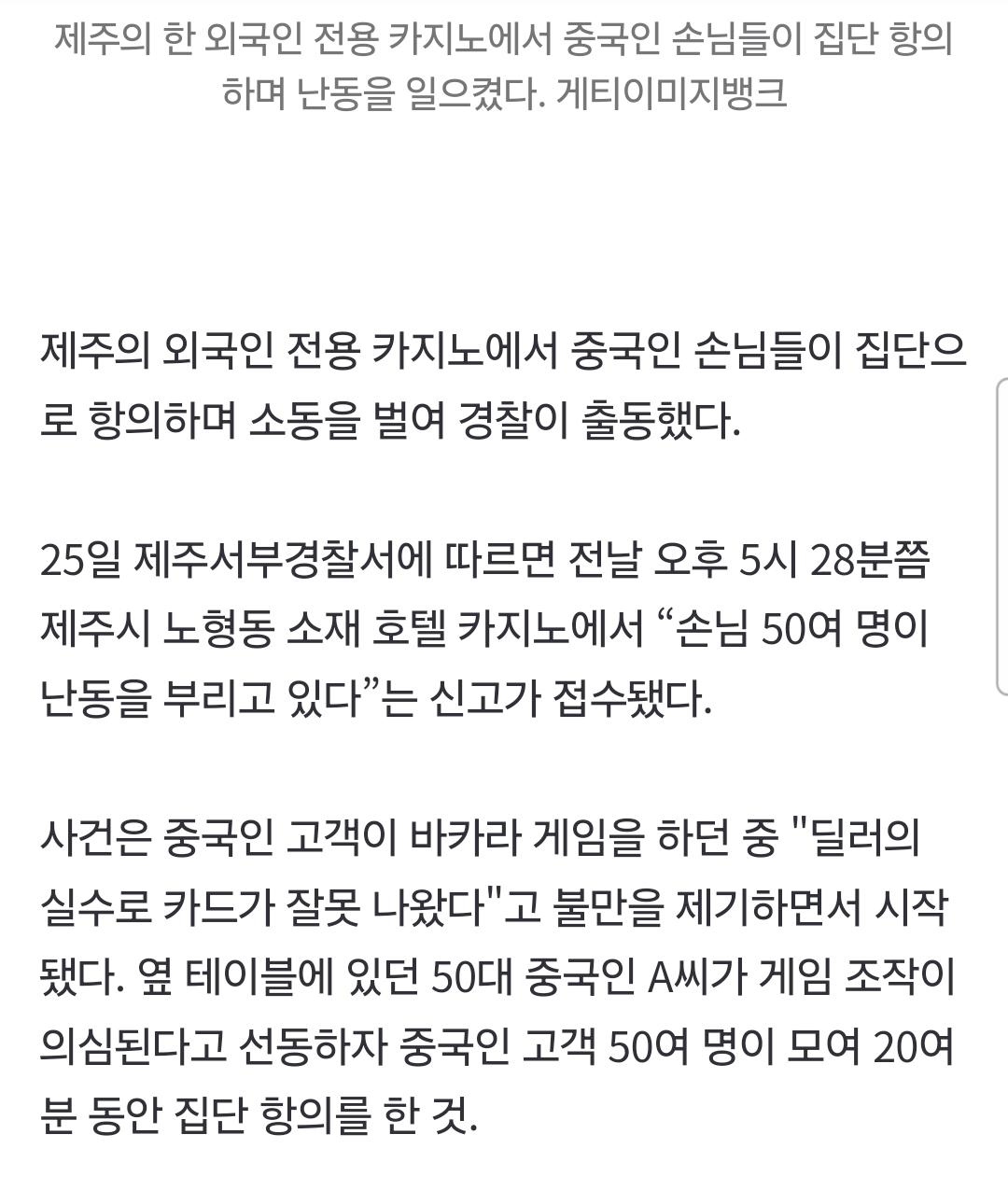 제주의 한 외국인 전용 카지노에서 중국인 손님들이 집단 항의하며 난동을 일으켰다. 게티이미지뱅크

제주의 외국인 전용 카지노에서 중국인 손님들이 집단으로 항의하며 소동을 벌여 경찰이 출동했다.

25일 제주서부경찰서에 따르면 전날 오후 5시 28분쯤 제주시 노형동 소재 호텔 카지노에서 “손님 50여 명이 난동을 부리고 있다”는 신고가 접수됐다.

사건은 중국인 고객이 바카라 게임을 하던 중 "딜러의 실수로 카드가 잘못 나왔다"고 불만을 제기하면서 시작됐다. 옆 테이블에 있던 50대 중국인 A씨가 게임 조작이 의심된다고 선동하자 중국인 고객 50여 명이 모여 20여 분 동안 집단 항의를 한 것.